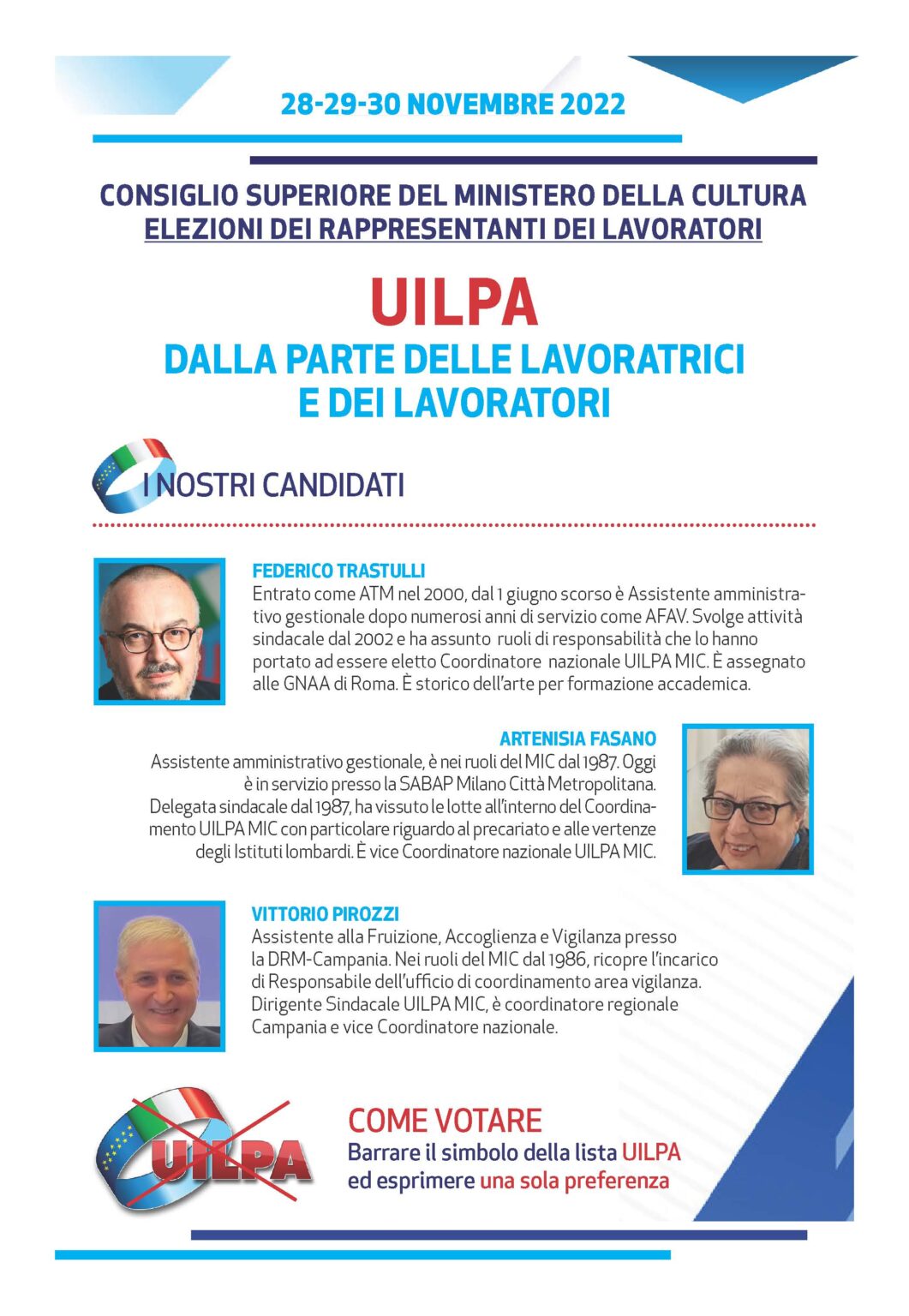 28-29-30 NOVEMBRE 2022

CONSIGLIO SUPERIORE DEL MINISTERO DELLA CULTURA
ELEZIONI DEI RAPPRESENTANTI DEI LAVORATORI

UILPA
DALLA PARTE DELLE LAVORATRICI E DEI LAVORATORI

I NOSTRI CANDIDATI

FEDERICO TRASTULLI
Entrato come ATM nel 2000, dal 1 giugno scorso è Assistente amministrativo gestionale dopo numerosi anni di servizio come AFAV. Svolge attività sindacale dal 2002 e ha assunto ruoli di responsabilità che lo hanno portato ad essere eletto Coordinatore nazionale UILPA MIC. È assegnato alle GNAA di Roma. È storico dell'arte per formazione accademica.

ARTENISIA FASANO
Assistente amministrativo gestionale, è nei ruoli del MIC dal 1987. Oggi è in servizio presso la SABAP Milano Città Metropolitana. Delegata sindacale dal 1987, ha vissuto le lotte all'interno del Coordinamento UILPA MIC con particolare riguardo al precariato e alle vertenze degli Istituti lombardi. È vice Coordinatore nazionale UILPA MIC.

VITTORIO PIROZZI
Assistente alla Fruizione, Accoglienza e Vigilanza presso la DRM-Campania. Nei ruoli del MIC dal 1986, ricopre l'incarico di Responsabile dell'ufficio di coordinamento area vigilanza. Dirigente Sindacale UILPA MIC, è coordinatore regionale Campania e vice Coordinatore nazionale.

UILPA

COME VOTARE
Barrare il simbolo della lista UILPA ed esprimere una sola preferenza